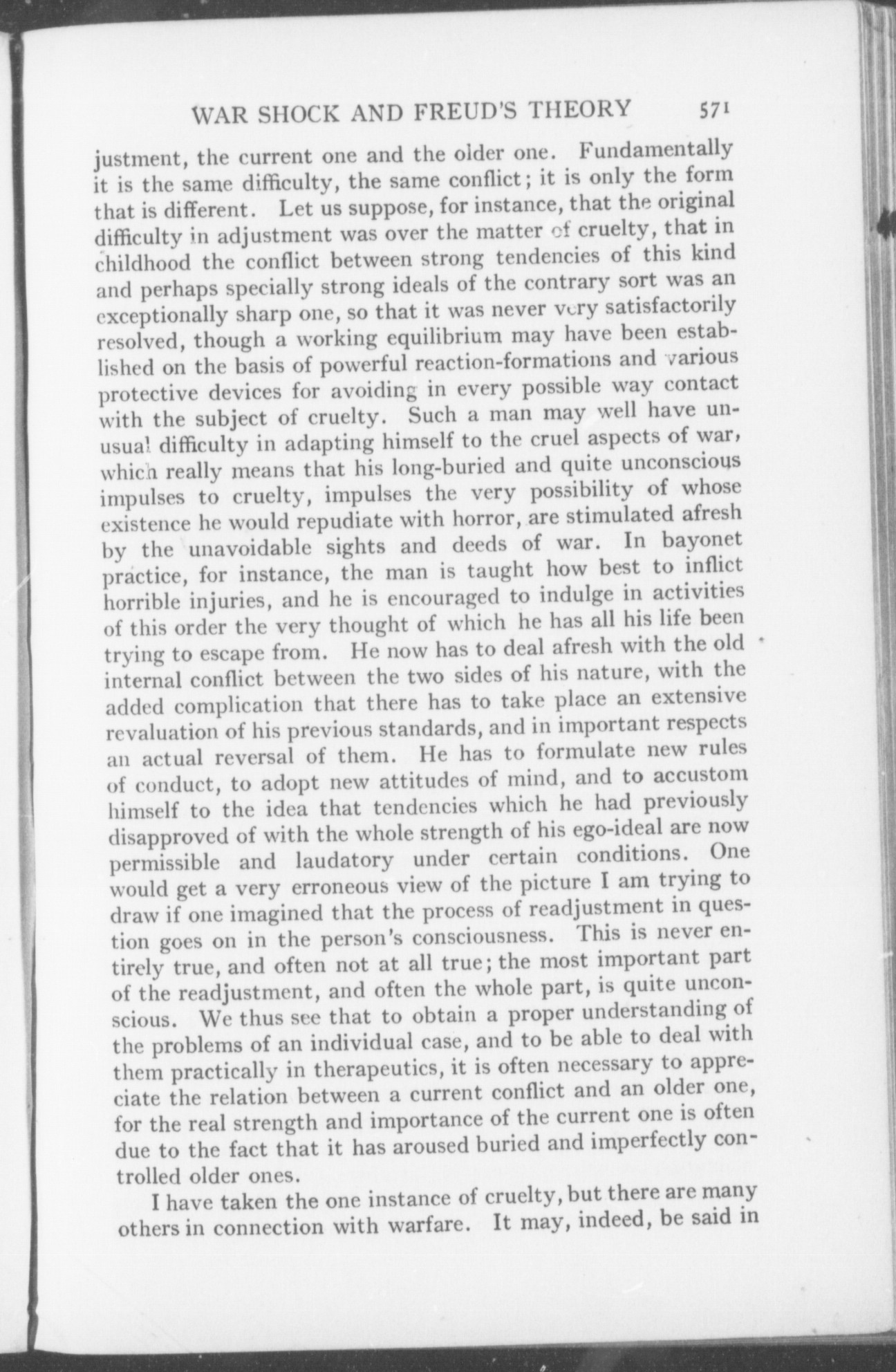 WAR SHOCK AND FREUD'S THEORY 571

justment, the current one and the older one. Fundamentally it is the same difficulty, the same conflict; it is only the form that is different. Let us suppose, for instance, that the original difficulty in adjustment was over the matter of cruelty, that in childhood the conflict between strong tendencies of this kind and perhaps specially strong ideals of the contrary sort was an exceptionally sharp one, so that it was never very satisfactorily resolved, though a working equilibrium may have been established on the basis of powerful reaction-formations and various protective devices for avoiding in every possible way contact with the subject of cruelty. Such a man may well have unusual difficulty in adapting himself to the cruel aspects of war, which really means that his long-buried and quite unconscious impulses to cruelty, impulses the very possibility of whose existence he would repudiate with horror, are stimulated afresh by the unavoidable sights and deeds of war. In bayonet practice, for instance, the man is taught how best to inflict horrible injuries, and he is encouraged to indulge in activities of this order the very thought of which he has all his life been trying to escape from. He now has to deal afresh with the old internal conflict between the two sides of his nature, with the added complication that there has to take place an extensive revaluation of his previous standards, and in important respects an actual reversal of them. He has to formulate new rules of conduct, to adopt new attitudes of mind, and to accustom himself to the idea that tendencies which he had previously disapproved of with the whole strength of his ego-ideal are now permissible and laudatory under certain conditions. One would get a very erroneous view of the picture I am trying to draw if one imagined that the process of readjustment in question goes on in the person's consciousness. This is never entirely true, and often not at all true; the most important part of the readjustment, and often the whole part, is quite unconscious. We thus see that to obtain a proper understanding of the problems of an individual case, and to be able to deal with them practically in therapeutics, it is often necessary to appreciate the relation between a current conflict and an older one, for the real strength and importance of the current one is often due to the fact that it has aroused buried and imperfectly controlled older ones.

I have taken the one instance of cruelty, but there are many others in connection with warfare. It may, indeed, be said in